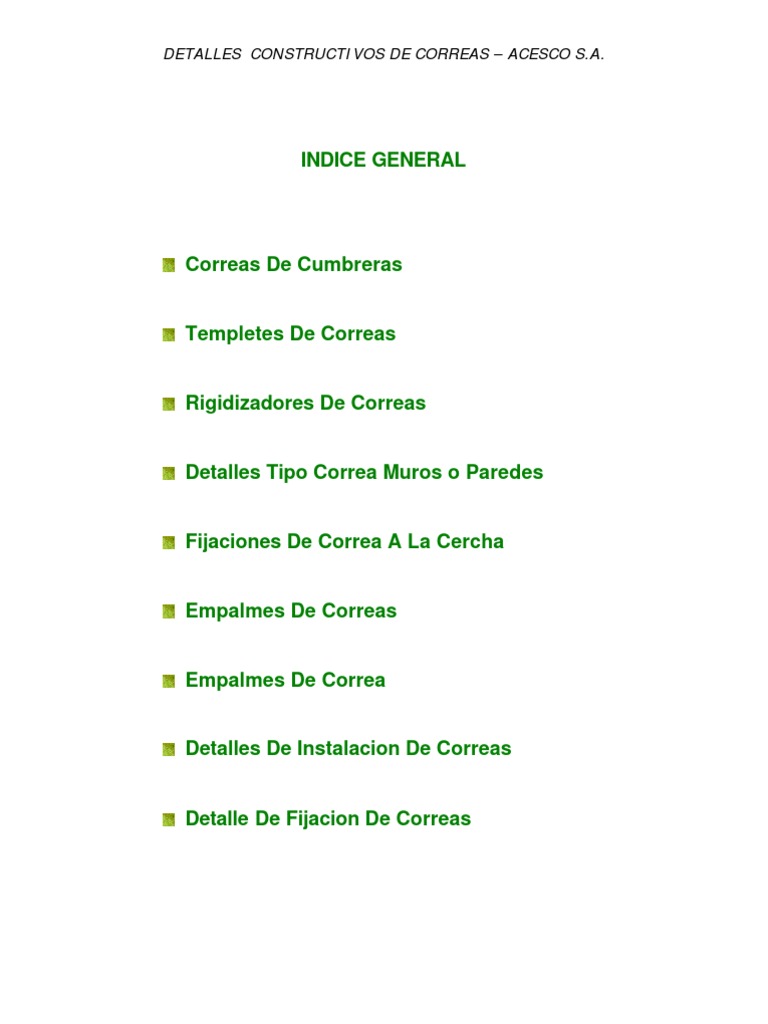 DETALLES CONSTRUCTI VOS DE CORREAS – ACESCO S.A.

INDICE GENERAL

• Correas De Cumbreras

• Templetes De Correas

• Rigidizadores De Correas

• Detalles Tipo Correa Muros o Paredes

• Fijaciones De Correa A La Cercha

• Empalmes De Correas

• Empalmes De Correa

• Detalles De Instalacion De Correas

• Detalle De Fijacion De Correas